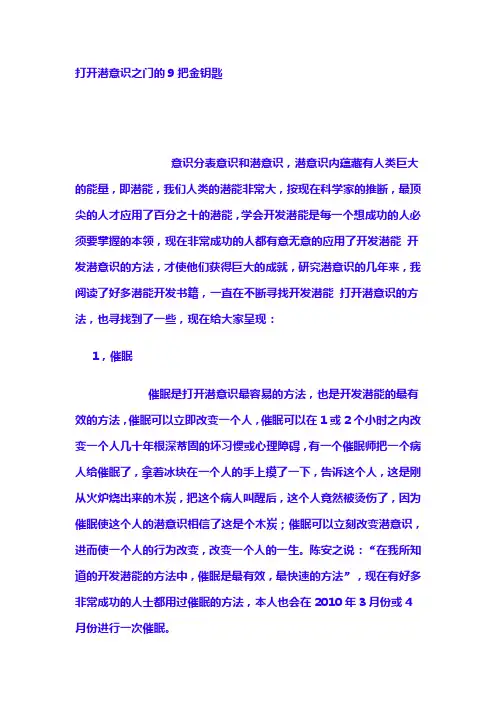 打开潜意识之门的 9 把金钥匙

意识分表意识和潜意识，潜意识内蕴藏有人类巨大的能量，即潜能，我们人类的潜能非常大，按现在科学家的推断，最顶尖的人才应用了百分之十的潜能，学会开发潜能是每一个想成功的人必须要掌握的本领，现在非常成功的人都有意无意的应用了开发潜能 开发潜意识的方法，才使他们获得巨大的成就，研究潜意识的几年来，我阅读了好多潜能开发书籍，一直在不断寻找开发潜能 打开潜意识的方法，也寻找到了一些，现在给大家呈现：

1，催眠

催眠是打开潜意识最容易的方法，也是开发潜能的最有效的方法，催眠可以立即改变一个人，催眠可以在 1 或 2 个小时之内改变一个人几十年根深蒂固的坏习惯或心理障碍，有一个催眠师把一个病人给催眠了，拿着冰块在一个人的手上摸了一下，告诉这个人，这是刚从火炉烧出来的木炭，把这个病人叫醒后，这个人竟然被烫伤了，因为催眠使这个人的潜意识相信了这是个木炭；催眠可以立刻改变潜意识，进而使一个人的行为改变，改变一个人的一生。陈安之说：“在我所知道的开发潜能的方法中，催眠是最有效，最快速的方法”，现在有好多非常成功的人士都用过催眠的方法，本人也会在 2010 年 3 月份或 4 月份进行一次催眠。